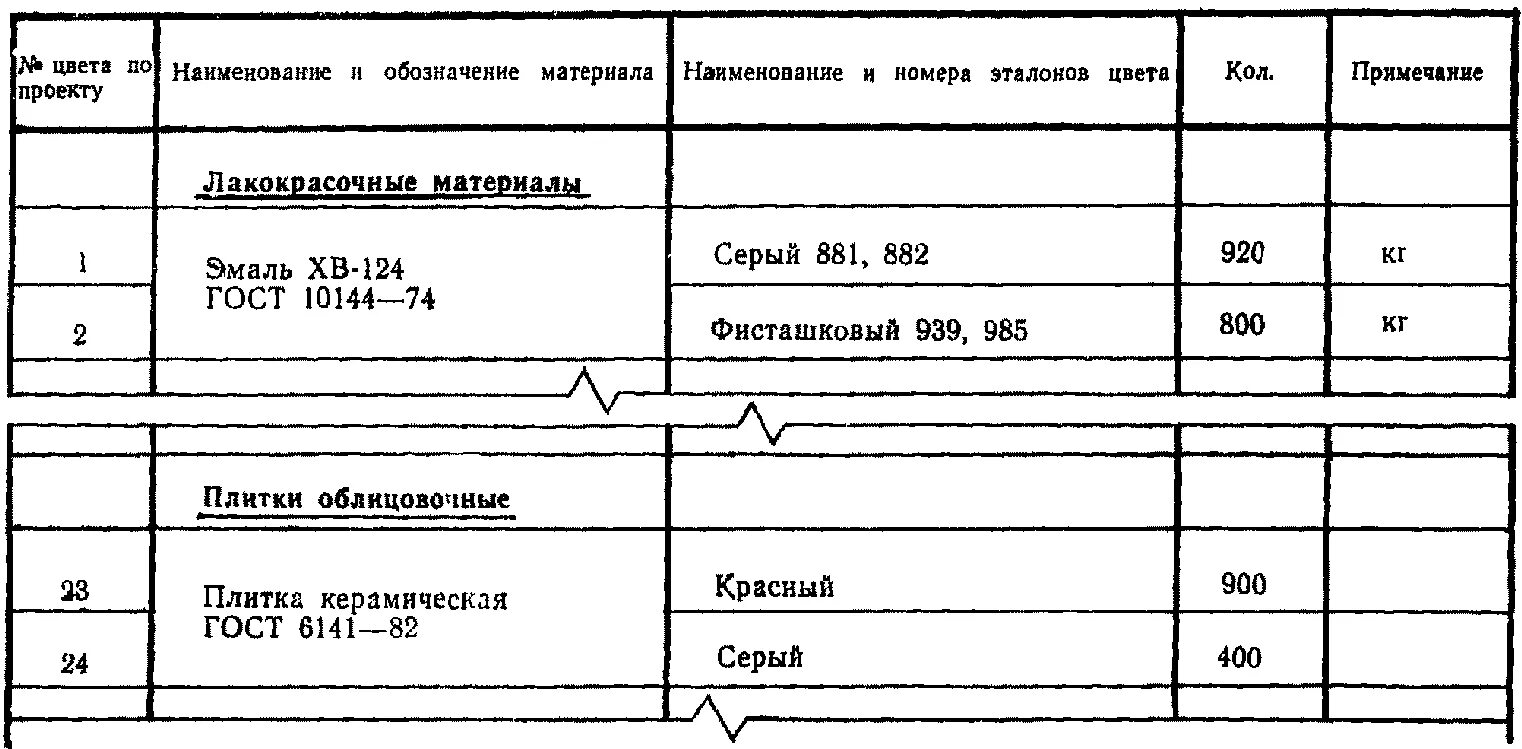 | № цвета по проекту | Наименование и обозначение материала | Наименование и номера эталонов цвета | Кол. | Примечание |
|---|---|---|---|---|
| | Лакокрасочные материалы | | | |
| 1 | Эмаль ХВ-124 ГОСТ 10144—74 | Серый 881, 882 | 920 | кг |
| 2 | | Фисташковый 939, 985 | 800 | кг |
| | | | | |
| | | | | |
| | Плитки облицовочные | | | |
| 23 | Плитка керамическая ГОСТ 6141—82 | Красный | 900 | |
| 24 | | Серый | 400 | |
| | | | | |